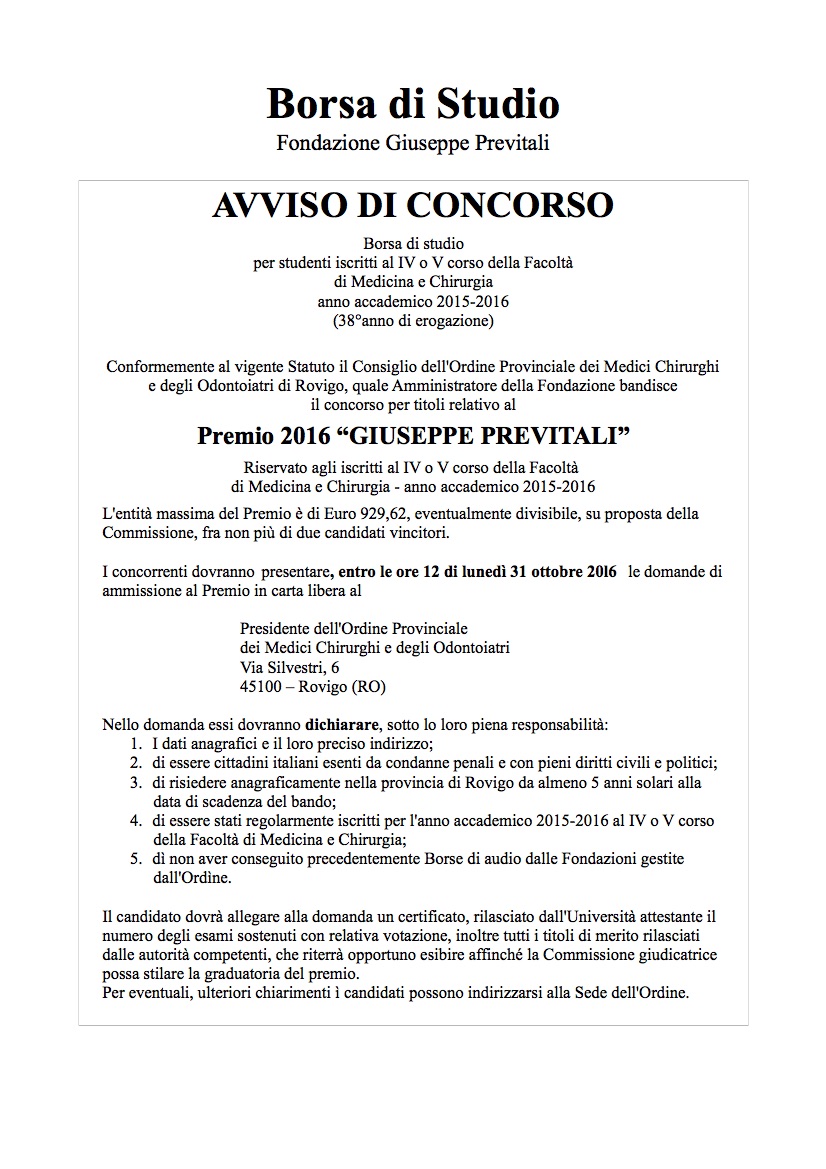 Borsa di Studio
Fondazione Giuseppe Previtali

AVVISO DI CONCORSO

Borsa di studio
per studenti iscritti al IV o V corso della Facoltà
di Medicina e Chirurgia
anno accademico 2015-2016
(38°anno di erogazione)

Conformemente al vigente Statuto il Consiglio dell'Ordine Provinciale dei Medici Chirurghi e degli Odontoiatri di Rovigo, quale Amministratore della Fondazione bandisce il concorso per titoli relativo al

Premio 2016 “GIUSEPPE PREVITALI”

Riservato agli iscritti al IV o V corso della Facoltà
di Medicina e Chirurgia - anno accademico 2015-2016

L'entità massima del Premio è di Euro 929,62, eventualmente divisibile, su proposta della Commissione, fra non più di due candidati vincitori.

I concorrenti dovranno presentare, entro le ore 12 di lunedì 31 ottobre 20l6 le domande di ammissione al Premio in carta libera al

Presidente dell'Ordine Provinciale
dei Medici Chirurghi e degli Odontoiatri
Via Silvestri, 6
45100 – Rovigo (RO)

Nello domanda essi dovranno dichiarare, sotto lo loro piena responsabilità:
1. I dati anagrafici e il loro preciso indirizzo;
2. di essere cittadini italiani esenti da condanne penali e con pieni diritti civili e politici;
3. di risiedere anagraficamente nella provincia di Rovigo da almeno 5 anni solari alla data di scadenza del bando;
4. di essere stati regolarmente iscritti per l'anno accademico 2015-2016 al IV o V corso della Facoltà di Medicina e Chirurgia;
5. dì non aver conseguito precedentemente Borse di audio dalle Fondazioni gestite dall'Ordine.

Il candidato dovrà allegare alla domanda un certificato, rilasciato dall'Università attestante il numero degli esami sostenuti con relativa votazione, inoltre tutti i titoli di merito rilasciati dalle autorità competenti, che riterrà opportuno esibire affinché la Commissione giudicatrice possa stilare la graduatoria del premio.
Per eventuali, ulteriori chiarimenti ì candidati possono indirizzarsi alla Sede dell'Ordine.